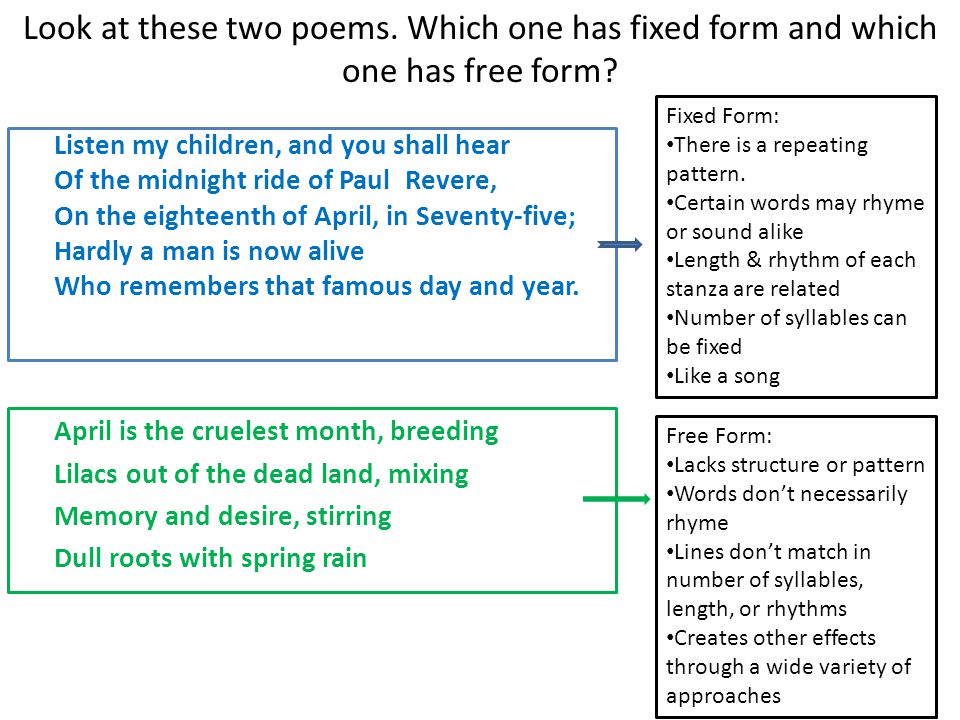 Look at these two poems. Which one has fixed form and which one has free form?

Listen my children, and you shall hear
Of the midnight ride of Paul Revere,
On the eighteenth of April, in Seventy-five;
Hardly a man is now alive
Who remembers that famous day and year.

Fixed Form:
•There is a repeating pattern.
•Certain words may rhyme or sound alike
•Length & rhythm of each stanza are related
•Number of syllables can be fixed
•Like a song

April is the cruelest month, breeding
Lilacs out of the dead land, mixing
Memory and desire, stirring
Dull roots with spring rain

Free Form:
•Lacks structure or pattern
•Words don't necessarily rhyme
•Lines don't match in number of syllables, length, or rhythms
•Creates other effects through a wide variety of approaches